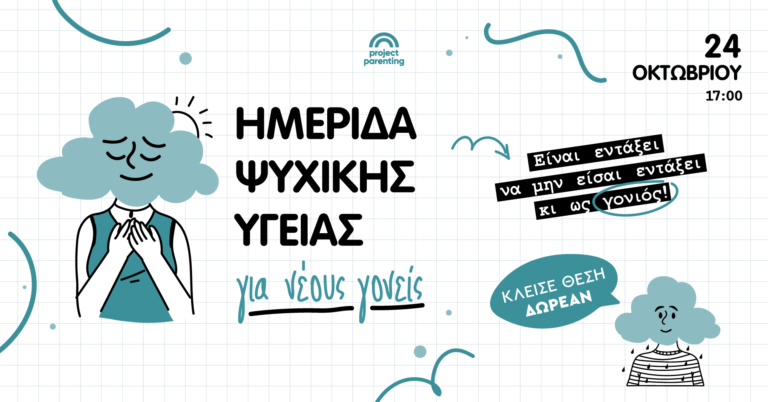 project parenting

24
ΟΚΤΩΒΡΙΟΥ
17:00

ΗΜΕΡΙΔΑ
ΨΥΧΙΚΗΣ
ΥΓΕΙΑΣ

για νέους γονείς

Είναι εντάξει
να μην είσαι εντάξει
κι ως γονιός!

ΚΛΕΙΣΕ ΘΕΣΗ
ΔΩΡΕΑΝ